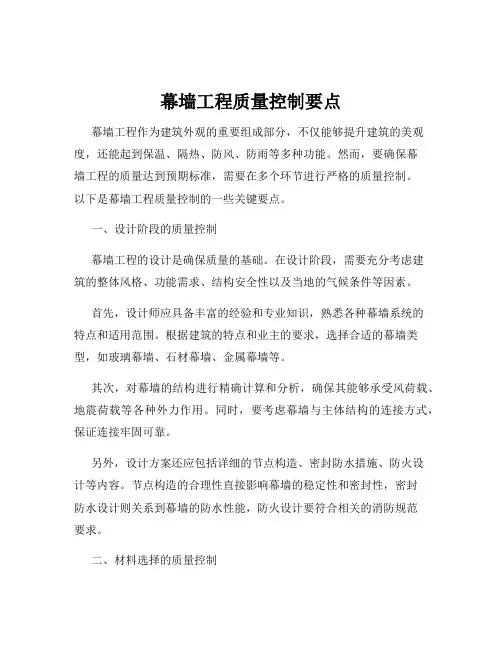 幕墙工程质量控制要点

幕墙工程作为建筑外观的重要组成部分，不仅能够提升建筑的美观度，还能起到保温、隔热、防风、防雨等多种功能。然而，要确保幕墙工程的质量达到预期标准，需要在多个环节进行严格的质量控制。以下是幕墙工程质量控制的一些关键要点。

一、设计阶段的质量控制

幕墙工程的设计是确保质量的基础。在设计阶段，需要充分考虑建筑的整体风格、功能需求、结构安全性以及当地的气候条件等因素。

首先，设计师应具备丰富的经验和专业知识，熟悉各种幕墙系统的特点和适用范围。根据建筑的特点和业主的要求，选择合适的幕墙类型，如玻璃幕墙、石材幕墙、金属幕墙等。

其次，对幕墙的结构进行精确计算和分析，确保其能够承受风荷载、地震荷载等各种外力作用。同时，要考虑幕墙与主体结构的连接方式，保证连接牢固可靠。

另外，设计方案还应包括详细的节点构造、密封防水措施、防火设计等内容。节点构造的合理性直接影响幕墙的稳定性和密封性，密封防水设计则关系到幕墙的防水性能，防火设计要符合相关的消防规范要求。

二、材料选择的质量控制